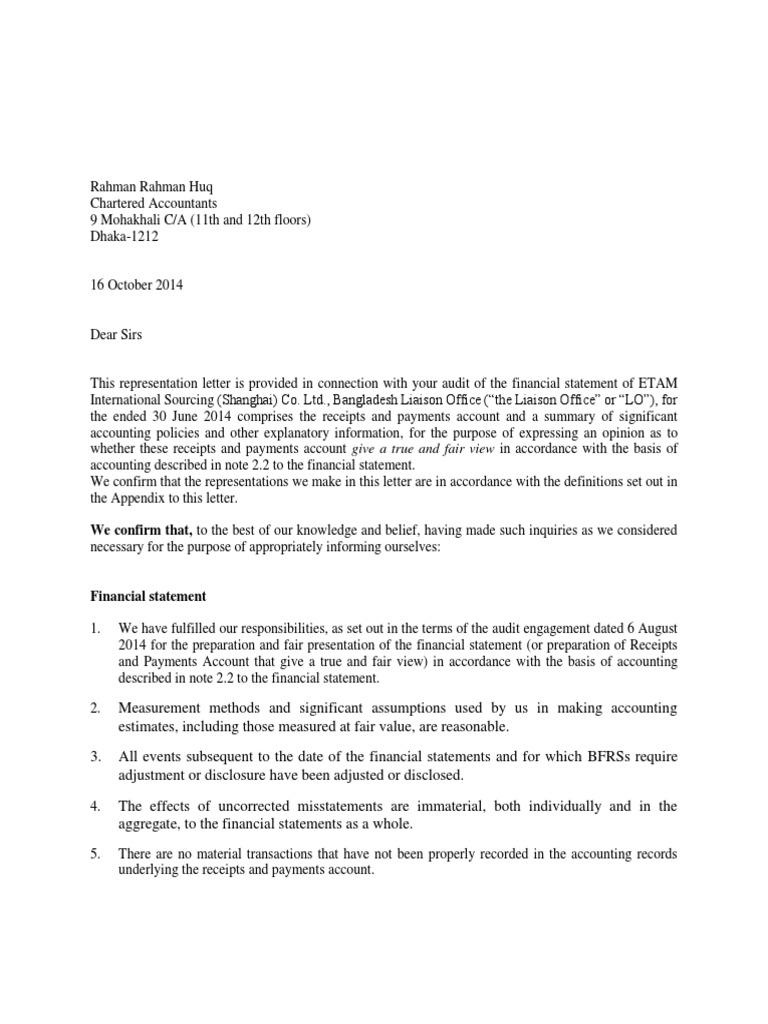 Rahman Rahman Huq
Chartered Accountants
9 Mohakhali C/A (11th and 12th floors)
Dhaka-1212

16 October 2014

Dear Sirs

This representation letter is provided in connection with your audit of the financial statement of ETAM International Sourcing (Shanghai) Co. Ltd., Bangladesh Liaison Office ("the Liaison Office" or "LO"), for the ended 30 June 2014 comprises the receipts and payments account and a summary of significant accounting policies and other explanatory information, for the purpose of expressing an opinion as to whether these receipts and payments account give a true and fair view in accordance with the basis of accounting described in note 2.2 to the financial statement.
We confirm that the representations we make in this letter are in accordance with the definitions set out in the Appendix to this letter.

We confirm that, to the best of our knowledge and belief, having made such inquiries as we considered necessary for the purpose of appropriately informing ourselves:

Financial statement

1. We have fulfilled our responsibilities, as set out in the terms of the audit engagement dated 6 August 2014 for the preparation and fair presentation of the financial statement (or preparation of Receipts and Payments Account that give a true and fair view) in accordance with the basis of accounting described in note 2.2 to the financial statement.

2. Measurement methods and significant assumptions used by us in making accounting estimates, including those measured at fair value, are reasonable.

3. All events subsequent to the date of the financial statements and for which BFRSs require adjustment or disclosure have been adjusted or disclosed.

4. The effects of uncorrected misstatements are immaterial, both individually and in the aggregate, to the financial statements as a whole.

5. There are no material transactions that have not been properly recorded in the accounting records underlying the receipts and payments account.